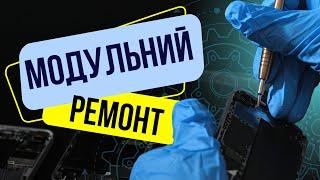 МОДУЛЬНИЙ
РЕМОНТ